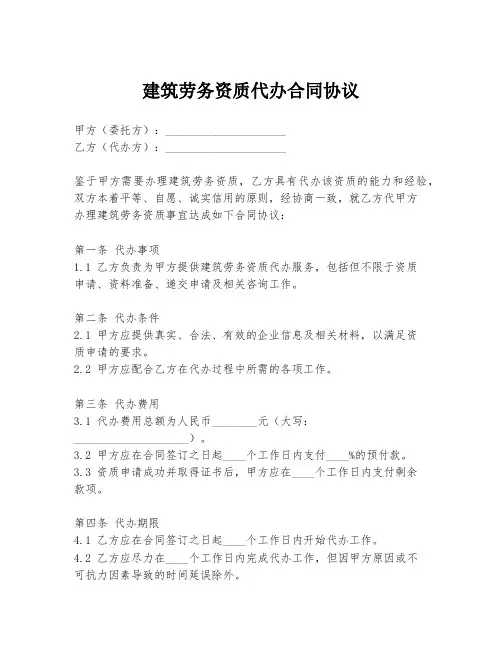 建筑劳务资质代办合同协议

甲方（委托方）：____________________
乙方（代办方）：____________________

鉴于甲方需要办理建筑劳务资质，乙方具有代办该资质的能力和经验，双方本着平等、自愿、诚实信用的原则，经协商一致，就乙方代甲方办理建筑劳务资质事宜达成如下合同协议：

第一条 代办事项
1.1 乙方负责为甲方提供建筑劳务资质代办服务，包括但不限于资质申请、资料准备、递交申请及相关咨询工作。

第二条 代办条件
2.1 甲方应提供真实、合法、有效的企业信息及相关材料，以满足资质申请的要求。
2.2 甲方应配合乙方在代办过程中所需的各项工作。

第三条 代办费用
3.1 代办费用总额为人民币________元（大写：____________________）。
3.2 甲方应在合同签订之日起____个工作日内支付____%的预付款。
3.3 资质申请成功并取得证书后，甲方应在____个工作日内支付剩余款项。

第四条 代办期限
4.1 乙方应在合同签订之日起____个工作日内开始代办工作。
4.2 乙方应尽力在____个工作日内完成代办工作，但因甲方原因或不可抗力因素导致的时间延误除外。